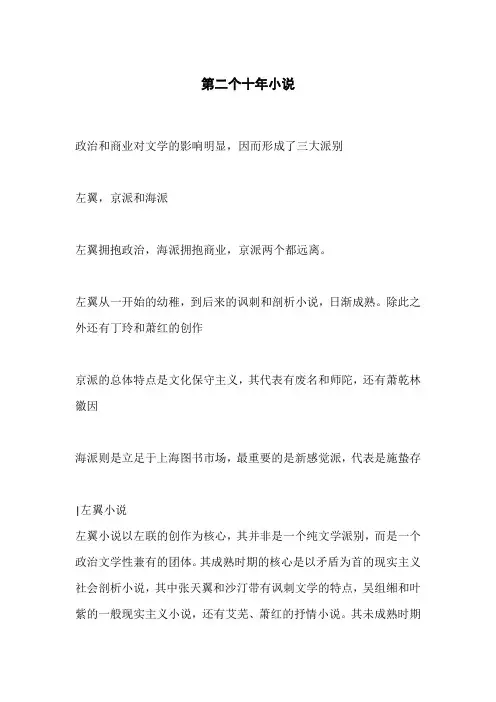 第二个十年小说

政治和商业对文学的影响明显，因而形成了三大派别

左翼，京派和海派

左翼拥抱政治，海派拥抱商业，京派两个都远离。

左翼从一开始的幼稚，到后来的讽刺和剖析小说，日渐成熟。除此之外还有丁玲和萧红的创作

京派的总体特点是文化保守主义，其代表有废名和师陀，还有萧乾林徽因

海派则是立足于上海图书市场，最重要的是新感觉派，代表是施蛰存

|左翼小说
左翼小说以左联的创作为核心，其并非是一个纯文学派别，而是一个政治文学性兼有的团体。其成熟时期的核心是以矛盾为首的现实主义社会剖析小说，其中张天翼和沙汀带有讽刺文学的特点，吴组缃和叶紫的一般现实主义小说，还有艾芜、萧红的抒情小说。其未成熟时期